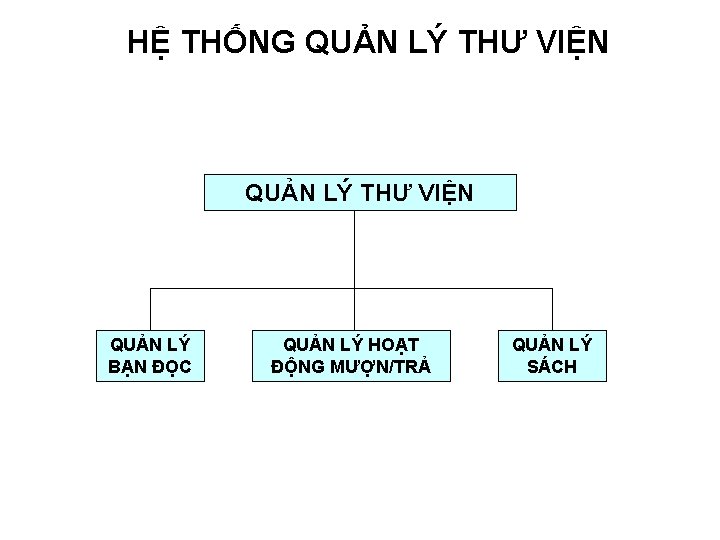 HỆ THỐNG QUẢN LÝ THƯ VIỆN

QUẢN LÝ THƯ VIỆN

QUẢN LÝ BẠN ĐỌC

QUẢN LÝ HOẠT ĐỘNG MƯỢN/TRẢ

QUẢN LÝ SÁCH